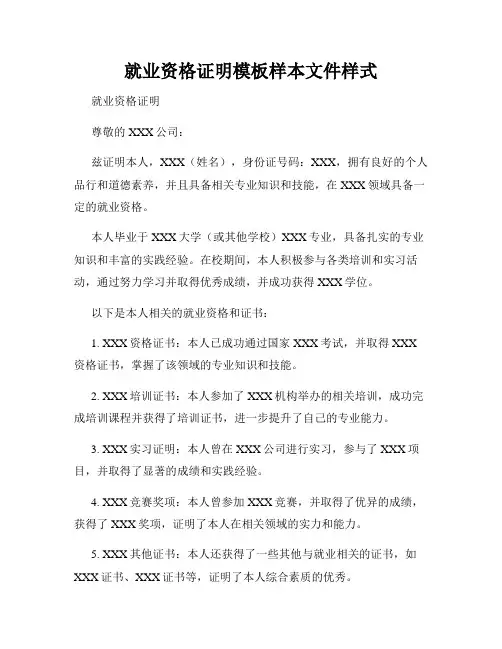 就业资格证明模板样本文件样式

就业资格证明

尊敬的 XXX 公司：

兹证明本人，XXX（姓名），身份证号码：XXX，拥有良好的个人品行和道德素养，并且具备相关专业知识和技能，在 XXX 领域具备一定的就业资格。

本人毕业于 XXX 大学（或其他学校）XXX 专业，具备扎实的专业知识和丰富的实践经验。在校期间，本人积极参与各类培训和实习活动，通过努力学习并取得优秀成绩，并成功获得 XXX 学位。

以下是本人相关的就业资格和证书：

1. XXX 资格证书：本人已成功通过国家 XXX 考试，并取得 XXX 资格证书，掌握了该领域的专业知识和技能。

2. XXX 培训证书：本人参加了 XXX 机构举办的相关培训，成功完成培训课程并获得了培训证书，进一步提升了自己的专业能力。

3. XXX 实习证明：本人曾在 XXX 公司进行实习，参与了 XXX 项目，并取得了显著的成绩和实践经验。

4. XXX 竞赛奖项：本人曾参加 XXX 竞赛，并取得了优异的成绩，获得了 XXX 奖项，证明了本人在相关领域的实力和能力。

5. XXX 其他证书：本人还获得了一些其他与就业相关的证书，如 XXX 证书、XXX 证书等，证明了本人综合素质的优秀。